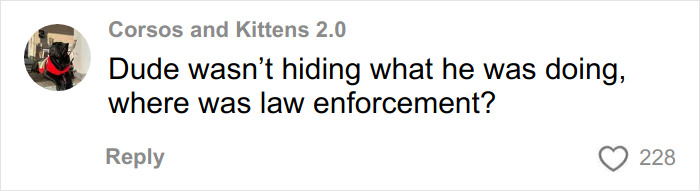 Corsos and Kittens 2.0

Dude wasn’t hiding what he was doing, where was law enforcement?

Reply

228